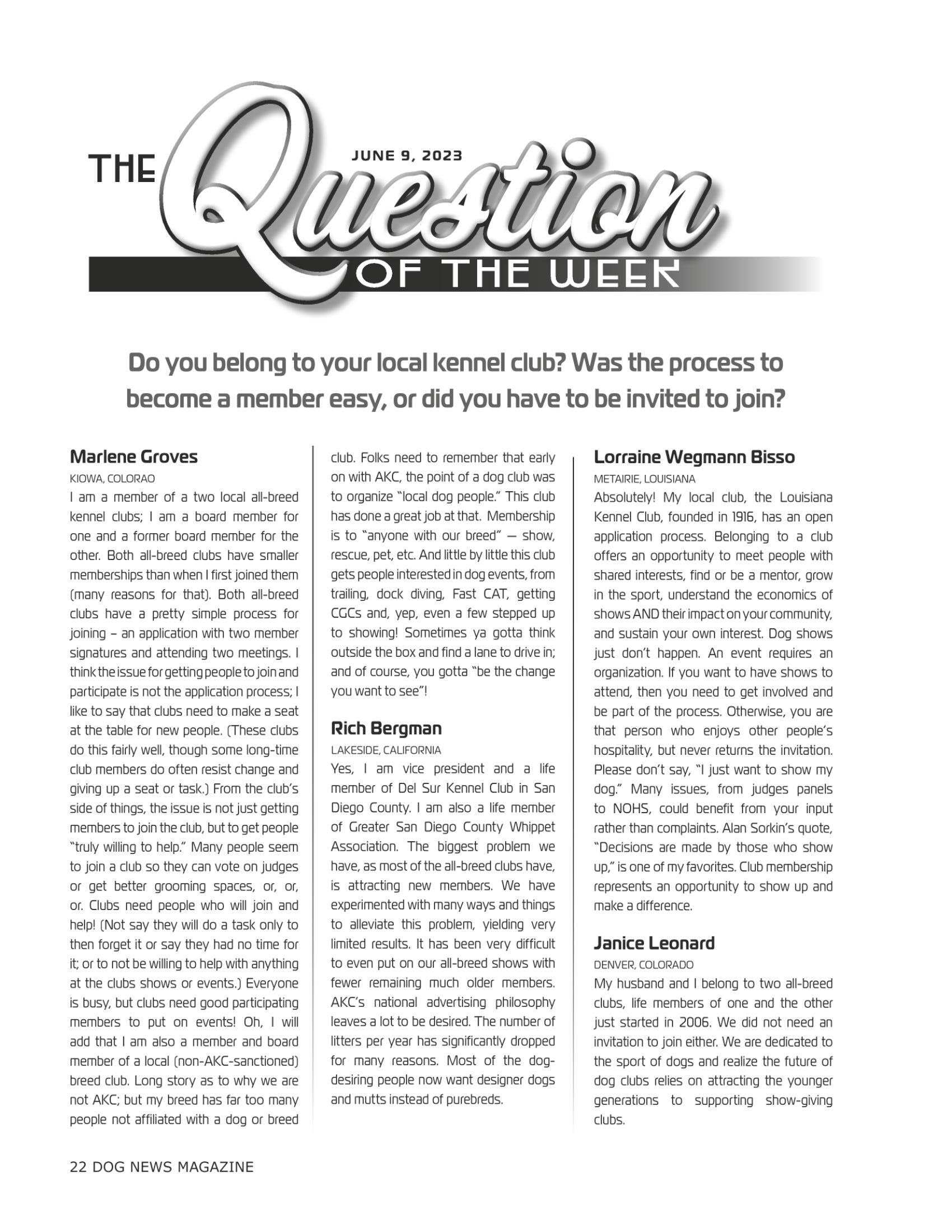 THE Question OF THE WEEK

JUNE 9, 2023

Do you belong to your local kennel club? Was the process to become a member easy, or did you have to be invited to join?

Marlene Groves
KIOWA, COLORAO
I am a member of a two local all-breed kennel clubs; I am a board member for one and a former board member for the other. Both all-breed clubs have smaller memberships than when I first joined them (many reasons for that). Both all-breed clubs have a pretty simple process for joining – an application with two member signatures and attending two meetings. I think the issue for getting people to join and participate is not the application process; I like to say that clubs need to make a seat at the table for new people. (These clubs do this fairly well, though some long-time club members do often resist change and giving up a seat or task.) From the club's side of things, the issue is not just getting members to join the club, but to get people "truly willing to help." Many people seem to join a club so they can vote on judges or get better grooming spaces, or, or, or. Clubs need people who will join and help! (Not say they will do a task only to then forget it or say they had no time for it; or to not be willing to help with anything at the clubs shows or events.) Everyone is busy, but clubs need good participating members to put on events! Oh, I will add that I am also a member and board member of a local (non-AKC-sanctioned) breed club. Long story as to why we are not AKC; but my breed has far too many people not affiliated with a dog or breed club. Folks need to remember that early on with AKC, the point of a dog club was to organize "local dog people." This club has done a great job at that. Membership is to "anyone with our breed" — show, rescue, pet, etc. And little by little this club gets people interested in dog events, from trailing, dock diving, Fast CAT, getting CGCs and, yep, even a few stepped up to showing! Sometimes ya gotta think outside the box and find a lane to drive in; and of course, you gotta "be the change you want to see"!

Rich Bergman
LAKESIDE, CALIFORNIA
Yes, I am vice president and a life member of Del Sur Kennel Club in San Diego County. I am also a life member of Greater San Diego County Whippet Association. The biggest problem we have, as most of the all-breed clubs have, is attracting new members. We have experimented with many ways and things to alleviate this problem, yielding very limited results. It has been very difficult to even put on our all-breed shows with fewer remaining much older members. AKC's national advertising philosophy leaves a lot to be desired. The number of litters per year has significantly dropped for many reasons. Most of the dog-desiring people now want designer dogs and mutts instead of purebreds.

Lorraine Wegmann Bisso
METAIRIE, LOUISIANA
Absolutely! My local club, the Louisiana Kennel Club, founded in 1916, has an open application process. Belonging to a club offers an opportunity to meet people with shared interests, find or be a mentor, grow in the sport, understand the economics of shows AND their impact on your community, and sustain your own interest. Dog shows just don't happen. An event requires an organization. If you want to have shows to attend, then you need to get involved and be part of the process. Otherwise, you are that person who enjoys other people's hospitality, but never returns the invitation. Please don't say, "I just want to show my dog." Many issues, from judges panels to NOHS, could benefit from your input rather than complaints. Alan Sorkin's quote, "Decisions are made by those who show up," is one of my favorites. Club membership represents an opportunity to show up and make a difference.

Janice Leonard
DENVER, COLORADO
My husband and I belong to two all-breed clubs, life members of one and the other just started in 2006. We did not need an invitation to join either. We are dedicated to the sport of dogs and realize the future of dog clubs relies on attracting the younger generations to supporting show-giving clubs.

22 DOG NEWS MAGAZINE